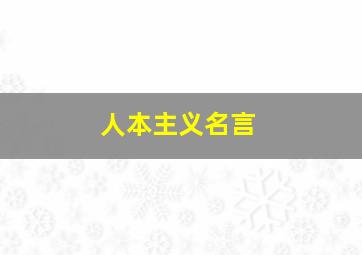 人本主义名言